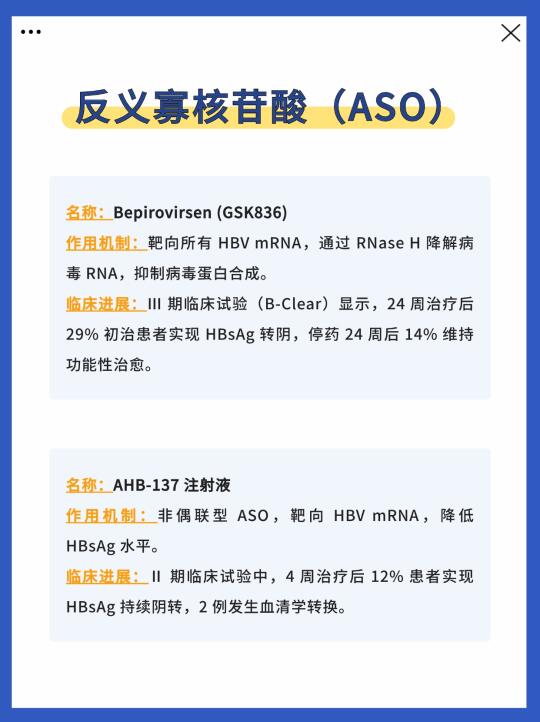 反义寡核苷酸（ASO）

名称：Bepirovirsen (GSK836)
作用机制：靶向所有HBV mRNA，通过RNase H降解病毒RNA，抑制病毒蛋白合成。
临床进展：III期临床试验（B-Clear）显示，24周治疗后29%初治患者实现HBsAg转阴，停药24周后14%维持功能性治愈。

名称：AHB-137注射液
作用机制：非偶联型ASO，靶向HBV mRNA，降低HBsAg水平。
临床进展：II期临床试验中，4周治疗后12%患者实现HBsAg持续阴转，2例发生血清学转换。